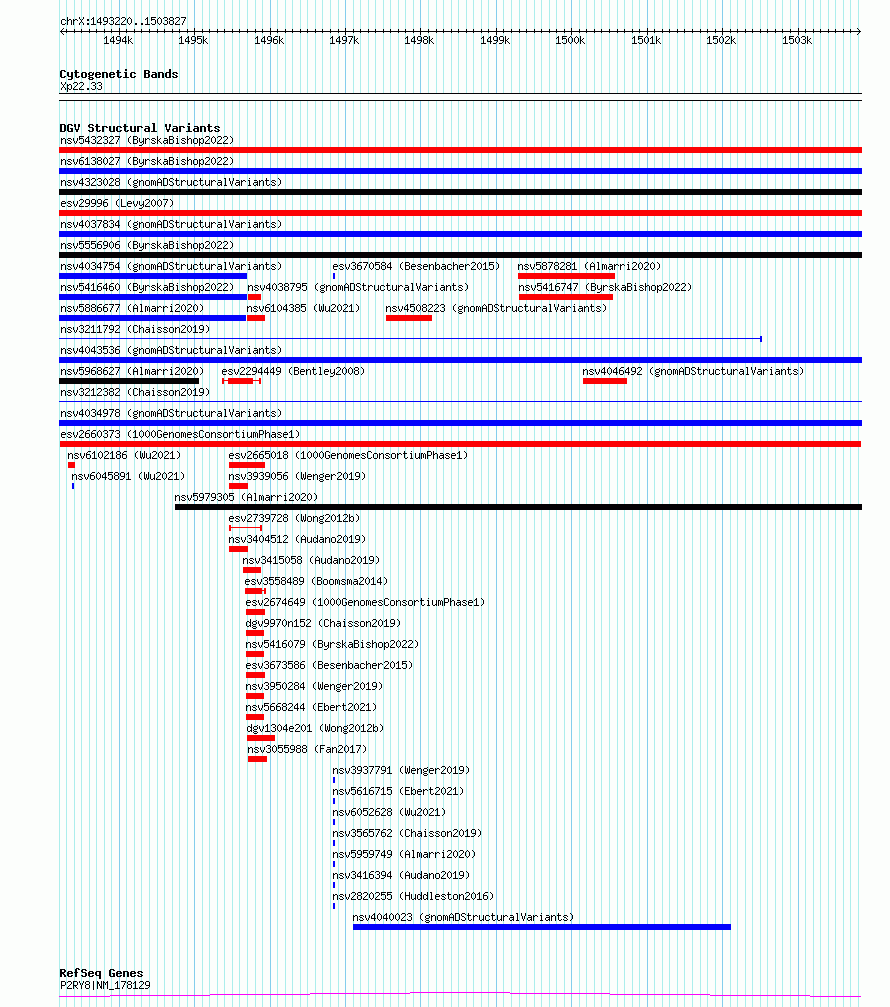 chrX:1493220..1503827
1494k 1495k 1496k 1497k 1498k 1499k 1500k 1501k 1502k 1503k

Cytogenetic Bands
Xp22.33

DGV Structural Variants
nsv5432327 (ByrskaBishop2022)
nsv6138027 (ByrskaBishop2022)
nsv4323028 (gnomADStructuralVariants)
esv29996 (Levy2007)
nsv4037834 (gnomADStructuralVariants)
nsv5556906 (ByrskaBishop2022)
nsv4034754 (gnomADStructuralVariants)
esv3670584 (Besenbacher2015)
nsv5878281 (Almarri2020)
nsv5416460 (ByrskaBishop2022)
nsv4038795 (gnomADStructuralVariants)
nsv5416747 (ByrskaBishop2022)
nsv5886677 (Almarri2020)
nsv6104385 (Wu2021)
nsv4508223 (gnomADStructuralVariants)
nsv3211792 (Chaisson2019)
nsv4043536 (gnomADStructuralVariants)
nsv5968627 (Almarri2020)
esv2294449 (Bentley2008)
nsv4046492 (gnomADStructuralVariants)
nsv3212382 (Chaisson2019)
nsv4034978 (gnomADStructuralVariants)
esv2660373 (1000GenomesConsortiumPhase1)
nsv6102186 (Wu2021)
esv2665018 (1000GenomesConsortiumPhase1)
nsv6045891 (Wu2021)
nsv3939056 (Wenger2019)
nsv5979305 (Almarri2020)
esv2739728 (Wong2012b)
nsv3404512 (Audano2019)
nsv3415058 (Audano2019)
esv3558489 (Boomsma2014)
esv2674649 (1000GenomesConsortiumPhase1)
dgv9970n152 (Chaisson2019)
nsv5416079 (ByrskaBishop2022)
esv3673586 (Besenbacher2015)
nsv3950284 (Wenger2019)
nsv5668244 (Ebert2021)
dgv1304e201 (Wong2012b)
nsv3055988 (Fan2017)
nsv3937791 (Wenger2019)
nsv5616715 (Ebert2021)
nsv6052628 (Wu2021)
nsv3565762 (Chaisson2019)
nsv5959749 (Almarri2020)
nsv3416394 (Audano2019)
nsv2820255 (Huddleston2016)
nsv4040023 (gnomADStructuralVariants)

RefSeq Genes
P2RY8|NM_178129